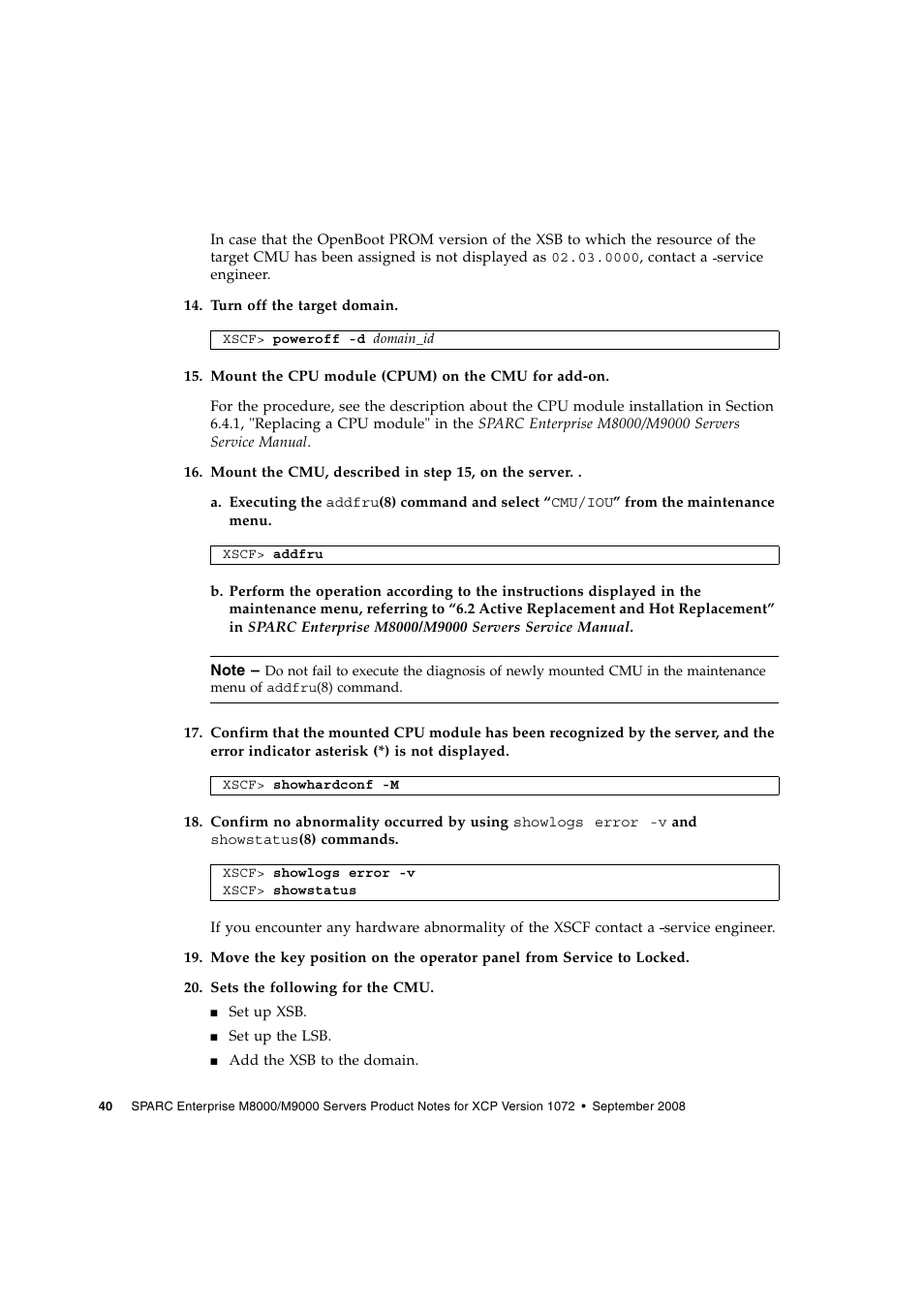 In case that the OpenBoot PROM version of the XSB to which the resource of the target CMU has been assigned is not displayed as 02.03.0000, contact a -service engineer.

14. Turn off the target domain.

XSCF> poweroff -d domain_id

15. Mount the CPU module (CPUM) on the CMU for add-on.

For the procedure, see the description about the CPU module installation in Section 6.4.1, "Replacing a CPU module" in the SPARC Enterprise M8000/M9000 Servers Service Manual.

16. Mount the CMU, described in step 15, on the server. .

a. Executing the addfru(8) command and select “CMU/IOU” from the maintenance menu.

XSCF> addfru

b. Perform the operation according to the instructions displayed in the maintenance menu, referring to “6.2 Active Replacement and Hot Replacement” in SPARC Enterprise M8000/M9000 Servers Service Manual.

Note – Do not fail to execute the diagnosis of newly mounted CMU in the maintenance menu of addfru(8) command.

17. Confirm that the mounted CPU module has been recognized by the server, and the error indicator asterisk (*) is not displayed.

XSCF> showhardconf -M

18. Confirm no abnormality occurred by using showlogs error -v and showstatus(8) commands.

XSCF> showlogs error -v
XSCF> showstatus

If you encounter any hardware abnormality of the XSCF contact a -service engineer.

19. Move the key position on the operator panel from Service to Locked.

20. Sets the following for the CMU.

■ Set up XSB.
■ Set up the LSB.
■ Add the XSB to the domain.

40 SPARC Enterprise M8000/M9000 Servers Product Notes for XCP Version 1072 • September 2008